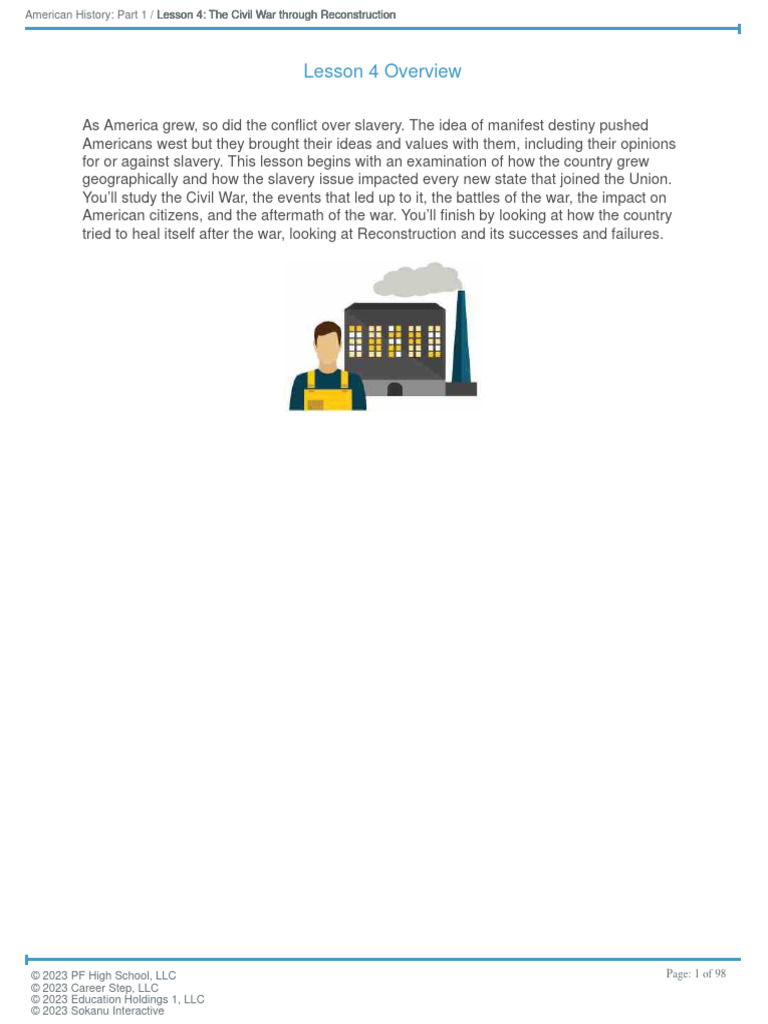 American History: Part 1 / Lesson 4: The Civil War through Reconstruction

Lesson 4 Overview

As America grew, so did the conflict over slavery. The idea of manifest destiny pushed Americans west but they brought their ideas and values with them, including their opinions for or against slavery. This lesson begins with an examination of how the country grew geographically and how the slavery issue impacted every new state that joined the Union. You'll study the Civil War, the events that led up to it, the battles of the war, the impact on American citizens, and the aftermath of the war. You'll finish by looking at how the country tried to heal itself after the war, looking at Reconstruction and its successes and failures.

© 2023 PF High School, LLC
© 2023 Career Step, LLC
© 2023 Education Holdings 1, LLC
© 2023 Sokanu Interactive

Page: 1 of 98